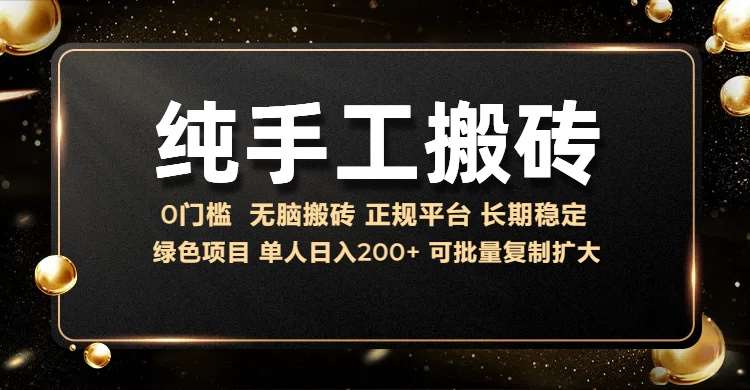 纯手工搬砖

0门槛 无脑搬砖 正规平台 长期稳定
绿色项目 单人日入200+ 可批量复制扩大